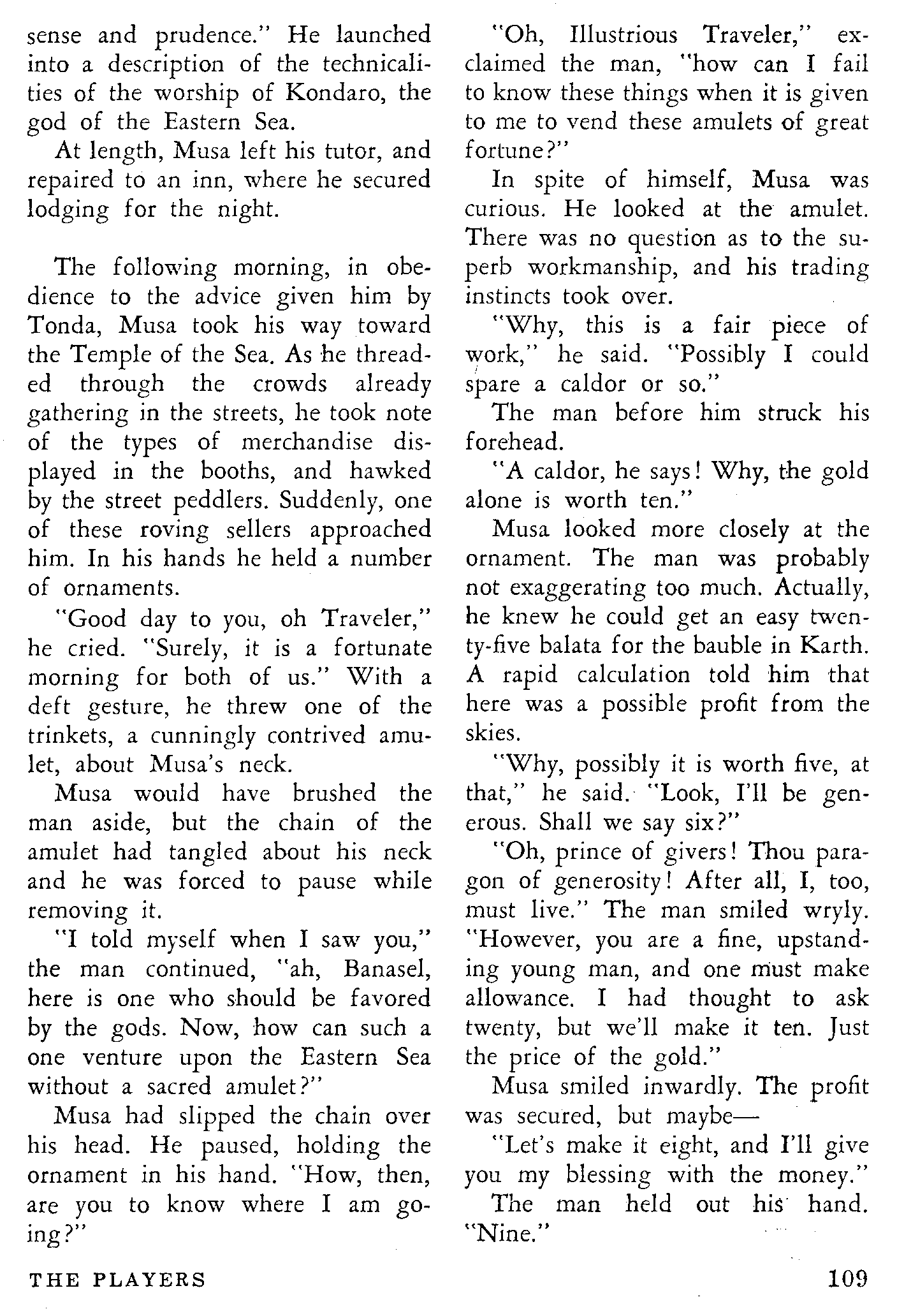 sense and prudence." He launched into a description of the technicalities of the worship of Kondaro, the god of the Eastern Sea.

At length, Musa left his tutor, and repaired to an inn, where he secured lodging for the night.

The following morning, in obedience to the advice given him by Tonda, Musa took his way toward the Temple of the Sea. As he threaded through the crowds already gathering in the streets, he took note of the types of merchandise displayed in the booths, and hawked by the street peddlers. Suddenly, one of these roving sellers approached him. In his hands he held a number of ornaments.

"Good day to you, oh Traveler," he cried. "Surely, it is a fortunate morning for both of us." With a deft gesture, he threw one of the trinkets, a cunningly contrived amulet, about Musa's neck.

Musa would have brushed the man aside, but the chain of the amulet had tangled about his neck and he was forced to pause while removing it.

"I told myself when I saw you," the man continued, "ah, Banasel, here is one who should be favored by the gods. Now, how can such a one venture upon the Eastern Sea without a sacred amulet?"

Musa had slipped the chain over his head. He paused, holding the ornament in his hand. "How, then, are you to know where I am going?"

"Oh, Illustrious Traveler," exclaimed the man, "how can I fail to know these things when it is given to me to vend these amulets of great fortune?"

In spite of himself, Musa was curious. He looked at the amulet. There was no question as to the superb workmanship, and his trading instincts took over.

"Why, this is a fair piece of work," he said. "Possibly I could spare a caldor or so."

The man before him struck his forehead.

"A caldor, he says! Why, the gold alone is worth ten."

Musa looked more closely at the ornament. The man was probably not exaggerating too much. Actually, he knew he could get an easy twenty-five balata for the bauble in Karth. A rapid calculation told him that here was a possible profit from the skies.

"Why, possibly it is worth five, at that," he said. "Look, I'll be generous. Shall we say six?"

"Oh, prince of givers! Thou paragon of generosity! After all, I, too, must live." The man smiled wryly. "However, you are a fine, upstanding young man, and one must make allowance. I had thought to ask twenty, but we'll make it ten. Just the price of the gold."

Musa smiled inwardly. The profit was secured, but maybe—

"Let's make it eight, and I'll give you my blessing with the money."

The man held out his hand. "Nine."

THE PLAYERS

109